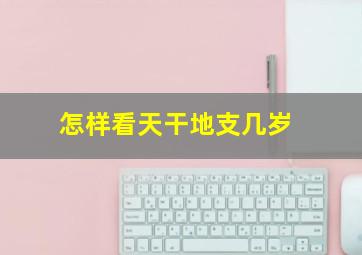 怎样看天干地支几岁